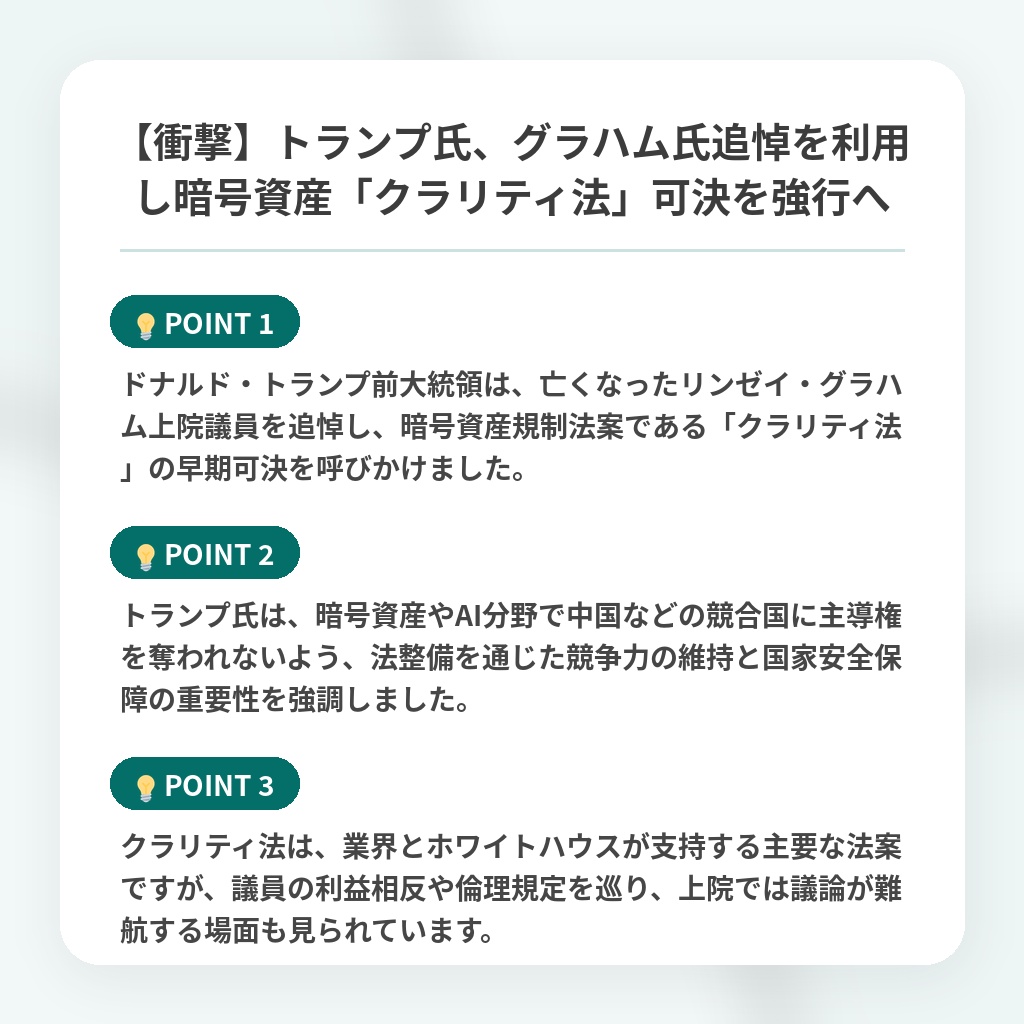 【衝撃】トランプ氏、グラハム氏追悼を利用し暗号資産「クラリティ法」可決を強行へ

POINT 1

ドナルド・トランプ前大統領は、亡くなったリンゼイ・グラハム上院議員を追悼し、暗号資産規制法案である「クラリティ法」の早期可決を呼びかけました。

POINT 2

トランプ氏は、暗号資産やAI分野で中国などの競合国に主導権を奪われないよう、法整備を通じた競争力の維持と国家安全保障の重要性を強調しました。

POINT 3

クラリティ法は、業界とホワイトハウスが支持する主要な法案ですが、議員の利益相反や倫理規定を巡り、上院では議論が難航する場面も見られています。